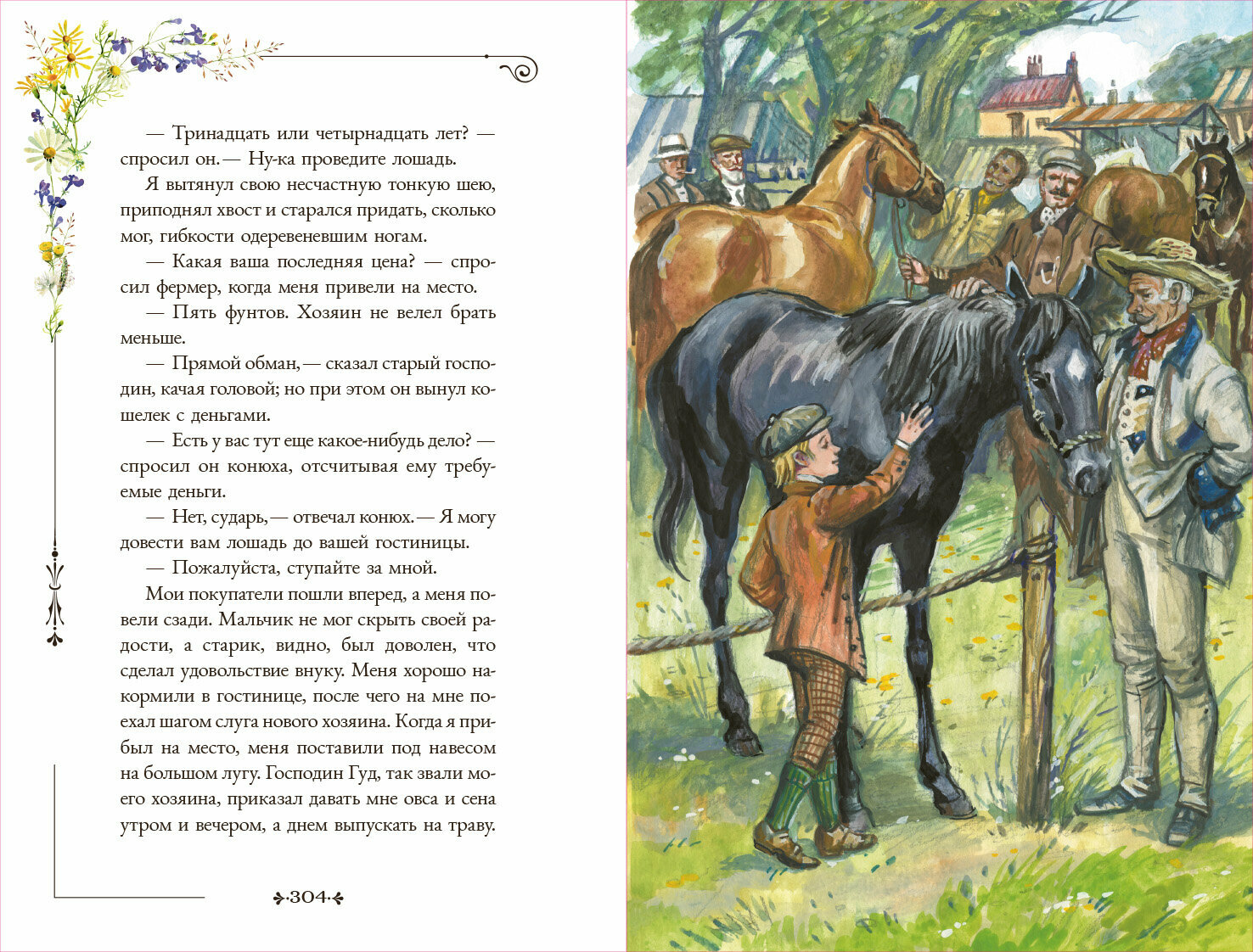 — Тринадцать или четырнадцать лет? — спросил он. — Ну-ка проведите лошадь.

Я вытянул свою несчастную тонкую шею, приподнял хвост и старался придать, сколько мог, гибкости одеревеневшим ногам.

— Какая ваша последняя цена? — спросил фермер, когда меня привели на место.

— Пять фунтов. Хозяин не велел брать меньше.

— Прямой обман, — сказал старый господин, качая головой; но при этом он вынул кошелек с деньгами.

— Есть у вас тут еще какое-нибудь дело? — спросил он конюха, отсчитывая ему требуемые деньги.

— Нет, сударь, — отвечал конюх. — Я могу довести вам лошадь до вашей гостиницы.

— Пожалуйста, ступайте за мной.

Мои покупатели пошли вперед, а меня повели сзади. Мальчик не мог скрыть своей радости, а старик, видно, был доволен, что сделал удовольствие внуку. Меня хорошо накормили в гостинице, после чего на мне поехал шагом слуга нового хозяина. Когда я прибыл на место, меня поставили под навесом на большом лугу. Господин Гуд, так звали моего хозяина, приказал давать мне овса и сена утром и вечером, а днем выпускать на траву.

304